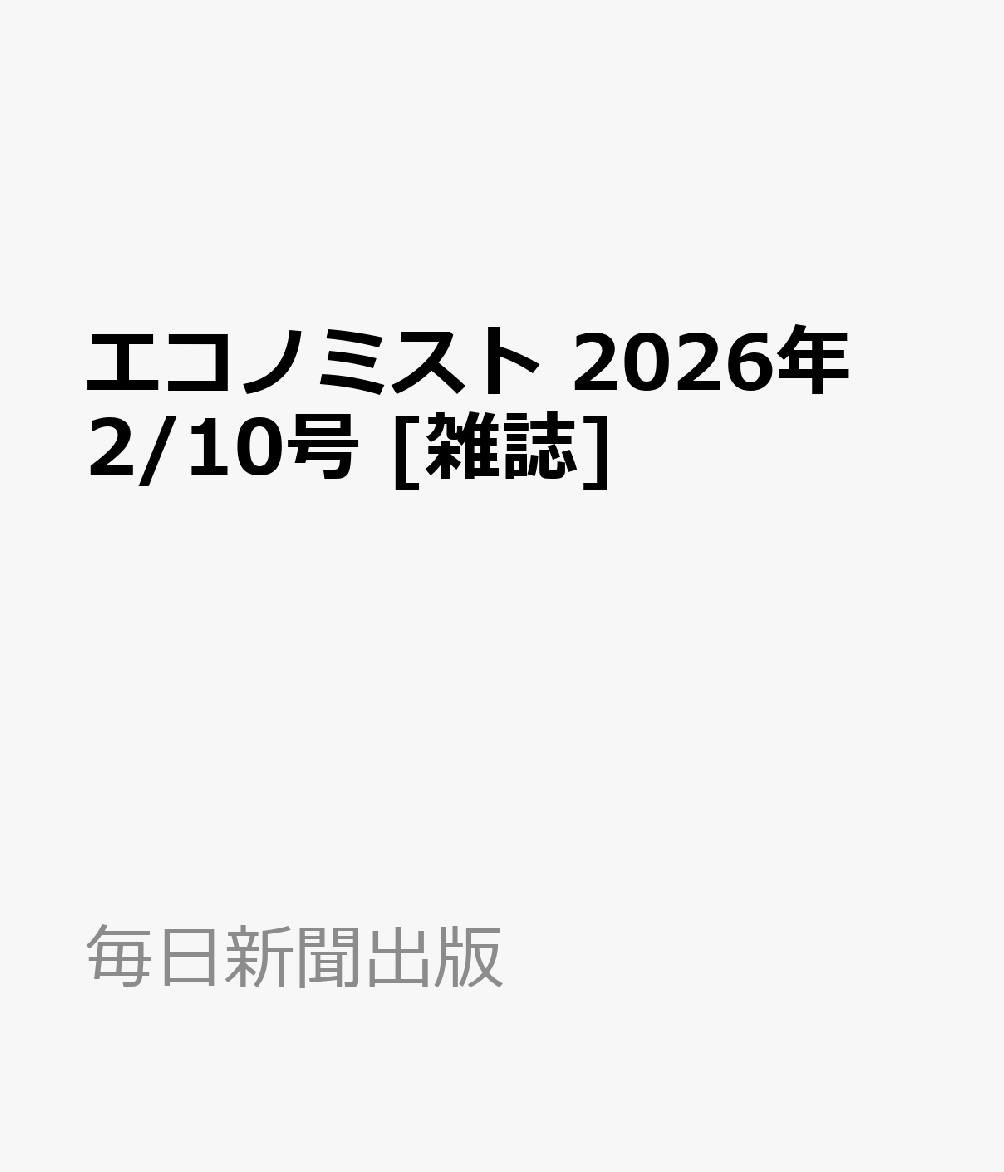 エコノミスト 2026年 2/10号 [雑誌]

毎日新聞出版